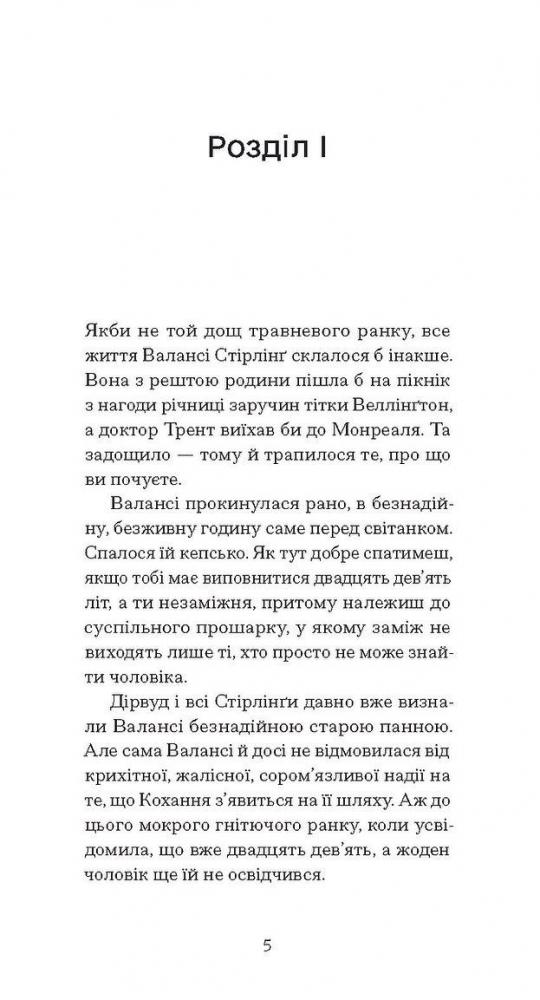 Розділ I

Якби не той дощ травневого ранку, все життя Валансі Стірлінґ склалося б інакше. Вона з рештою родини пішла б на пікнік з нагоди річниці заручин тітки Веллінґтон, а доктор Трент виїхав би до Монреаля. Та задощило — тому й трапилося те, про що ви почуєте.

Валансі прокинулася рано, в безнадійну, безживну годину саме перед світанком. Спалося їй кепсько. Як тут добре спатимеш, якщо тобі має виповнитися двадцять дев'ять літ, а ти незаміжня, притому належиш до суспільного прошарку, у якому заміж не виходять лише ті, хто просто не може знайти чоловіка.

Дірвуд і всі Стірлінґи давно вже визнали Валансі безнадійною старою панною. Але сама Валансі й досі не відмовилася від крихітної, жалісної, сором'язливої надії на те, що Кохання з'явиться на її шляху. Аж до цього мокрого гнітючого ранку, коли усвідомила, що вже двадцять дев'ять, а жоден чоловік ще їй не освідчився.

5